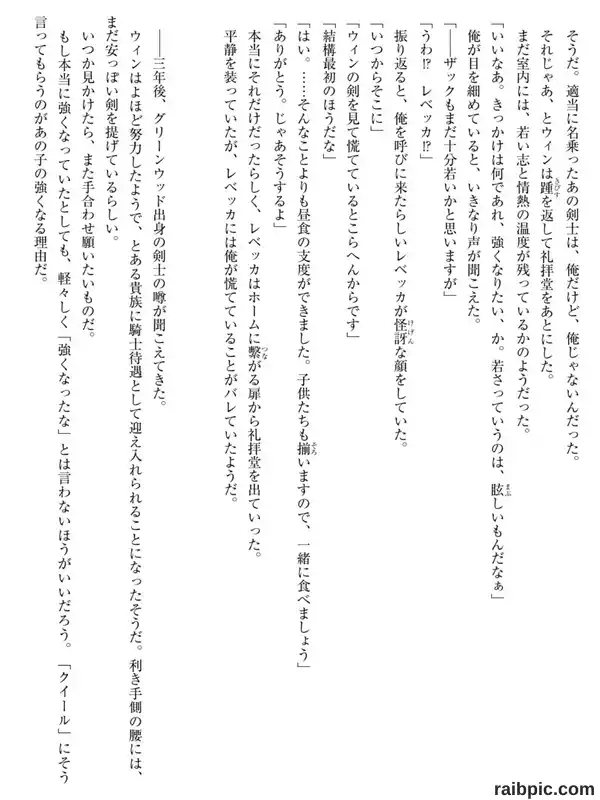 そうだ。適当に名乗ったあの剣士は、俺だけど、俺じゃないんだった。

それじゃあ、とウィンは踵を返して礼拝堂をあとにした。

まだ室内には、若い志と情熱の温度が残っているかのようだった。

「いいなあ。きっかけは何であれ、強くなりたい、か。若さっていうのは、眩しいもんだなぁ」

俺が目を細めていると、いきなり声が聞こえた。

「――ザックもまだ十分若いかと思いますが」

「うわ⁉ レベッカ⁉」

振り返ると、俺を呼びに来たらしいレベッカが怪訝な顔をしていた。

「いつからそこに」

「ウィンの剣を見て慌てているとこらへんからです」

「結構最初のほうだな」

「はい。……そんなことよりも昼食の支度ができました。子供たちも揃いますので、一緒に食べましょう」

「ありがとう。じゃあそうするよ」

本当にそれだけだったらしく、レベッカはホームに繋がる扉から礼拝堂を出ていった。

平静を装っていたが、レベッカには俺が慌てていることがバレていたようだ。

――三年後、グリーンウッド出身の剣士の噂が聞こえてきた。

ウィンはよほど努力したようで、とある貴族に騎士待遇として迎え入れられることになったそうだ。利き手側の腰には、まだ安っぽい剣を提げているらしい。

いつか見かけたら、また手合わせ願いたいものだ。

もし本当に強くなっていたとしても、軽々しく「強くなったな」とは言わないほうがいいだろう。「クイール」にそう言ってもらうのがあの子の強くなる理由だ。

raibpic.com